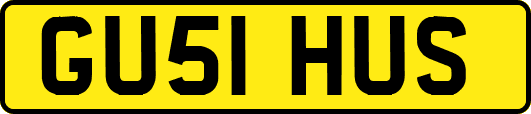 GU51 HUS